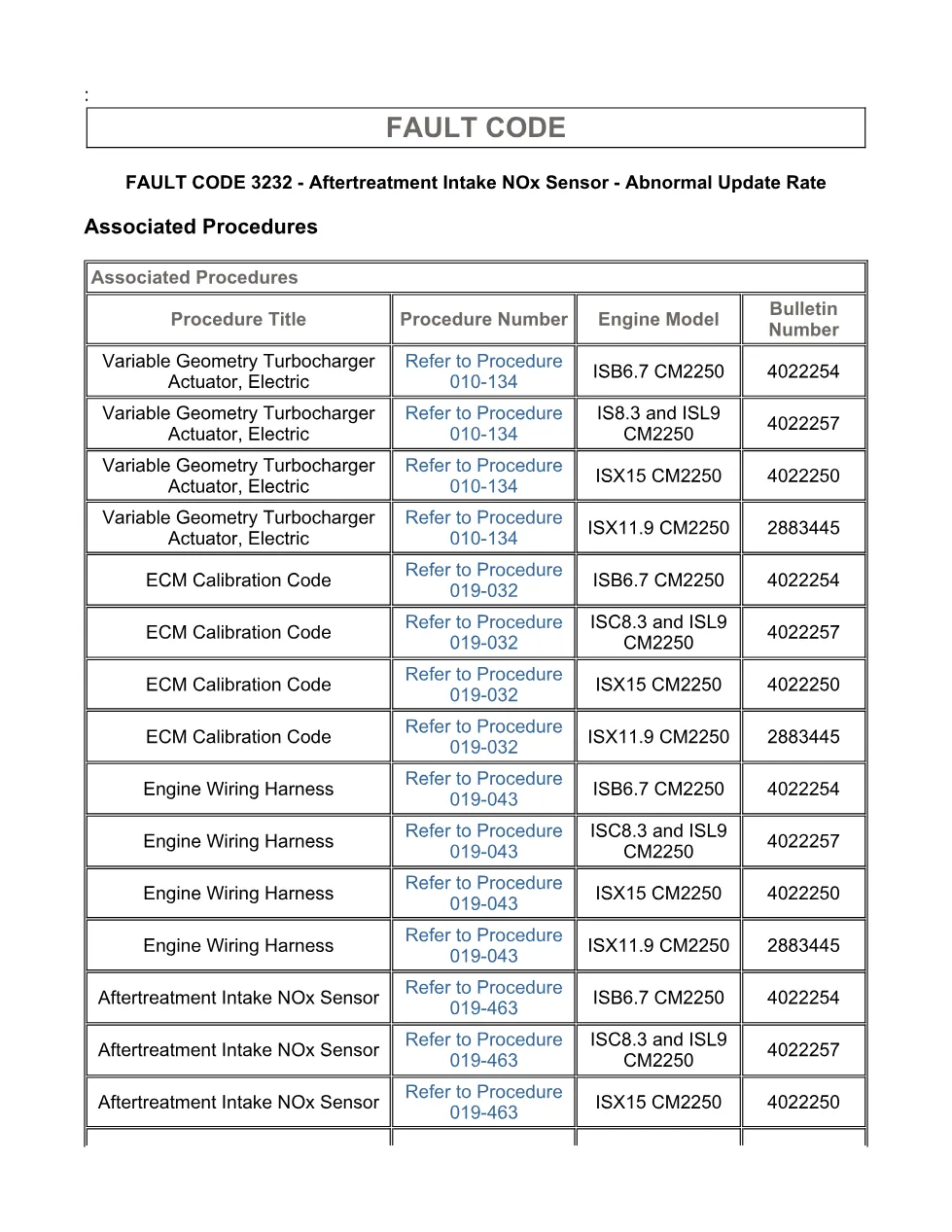 :

FAULT CODE

FAULT CODE 3232 - Aftertreatment Intake NOx Sensor - Abnormal Update Rate

Associated Procedures

Associated Procedures

| Procedure Title | Procedure Number | Engine Model | Bulletin Number |
|---|---|---|---|
| Variable Geometry Turbocharger Actuator, Electric | Refer to Procedure 010-134 | ISB6.7 CM2250 | 4022254 |
| Variable Geometry Turbocharger Actuator, Electric | Refer to Procedure 010-134 | IS8.3 and ISL9 CM2250 | 4022257 |
| Variable Geometry Turbocharger Actuator, Electric | Refer to Procedure 010-134 | ISX15 CM2250 | 4022250 |
| Variable Geometry Turbocharger Actuator, Electric | Refer to Procedure 010-134 | ISX11.9 CM2250 | 2883445 |
| ECM Calibration Code | Refer to Procedure 019-032 | ISB6.7 CM2250 | 4022254 |
| ECM Calibration Code | Refer to Procedure 019-032 | ISC8.3 and ISL9 CM2250 | 4022257 |
| ECM Calibration Code | Refer to Procedure 019-032 | ISX15 CM2250 | 4022250 |
| ECM Calibration Code | Refer to Procedure 019-032 | ISX11.9 CM2250 | 2883445 |
| Engine Wiring Harness | Refer to Procedure 019-043 | ISB6.7 CM2250 | 4022254 |
| Engine Wiring Harness | Refer to Procedure 019-043 | ISC8.3 and ISL9 CM2250 | 4022257 |
| Engine Wiring Harness | Refer to Procedure 019-043 | ISX15 CM2250 | 4022250 |
| Engine Wiring Harness | Refer to Procedure 019-043 | ISX11.9 CM2250 | 2883445 |
| Aftertreatment Intake NOx Sensor | Refer to Procedure 019-463 | ISB6.7 CM2250 | 4022254 |
| Aftertreatment Intake NOx Sensor | Refer to Procedure 019-463 | ISC8.3 and ISL9 CM2250 | 4022257 |
| Aftertreatment Intake NOx Sensor | Refer to Procedure 019-463 | ISX15 CM2250 | 4022250 |